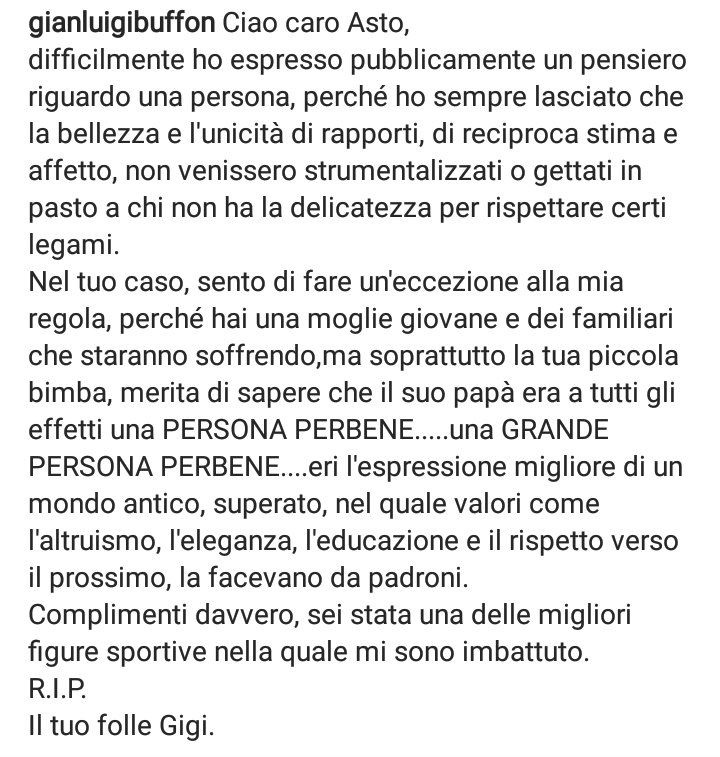 gianluigibuffon Ciao caro Asto,
difficilmente ho espresso pubblicamente un pensiero riguardo una persona, perché ho sempre lasciato che la bellezza e l'unicità di rapporti, di reciproca stima e affetto, non venissero strumentalizzati o gettati in pasto a chi non ha la delicatezza per rispettare certi legami.
Nel tuo caso, sento di fare un'eccezione alla mia regola, perché hai una moglie giovane e dei familiari che staranno soffrendo,ma soprattutto la tua piccola bimba, merita di sapere che il suo papà era a tutti gli effetti una PERSONA PERBENE.....una GRANDE PERSONA PERBENE....eri l'espressione migliore di un mondo antico, superato, nel quale valori come l'altruismo, l'eleganza, l'educazione e il rispetto verso il prossimo, la facevano da padroni.
Complimenti davvero, sei stata una delle migliori figure sportive nella quale mi sono imbattuto.
R.I.P.
Il tuo folle Gigi.